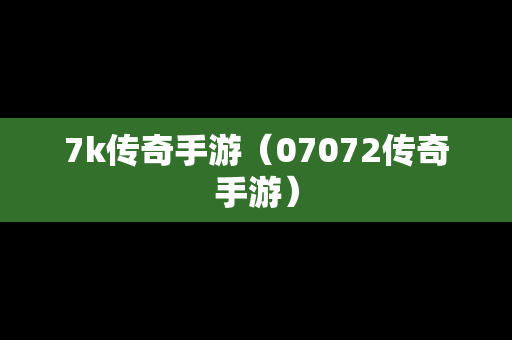 7k传奇手游（07072传奇手游）